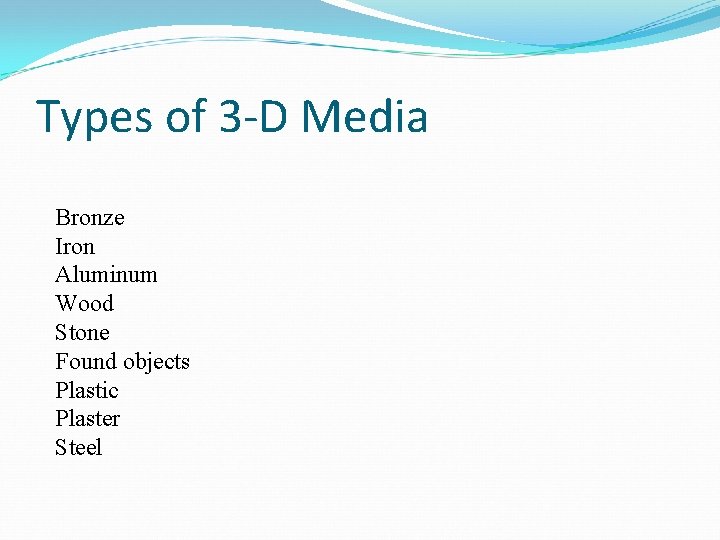 Types of 3-D Media

Bronze
Iron
Aluminum
Wood
Stone
Found objects
Plastic
Plaster
Steel